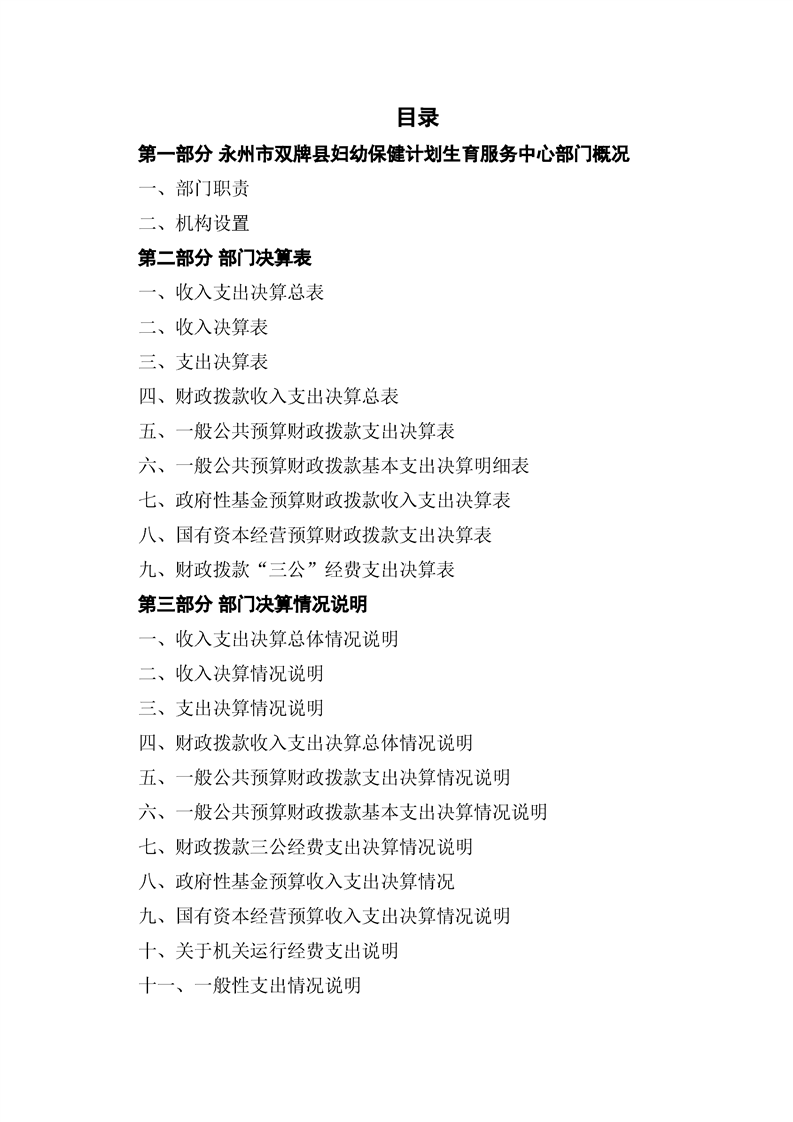 目录

第一部分 永州市双牌县妇幼保健计划生育服务中心部门概况

一、部门职责

二、机构设置

第二部分 部门决算表

一、收入支出决算总表

二、收入决算表

三、支出决算表

四、财政拨款收入支出决算总表

五、一般公共预算财政拨款支出决算表

六、一般公共预算财政拨款基本支出决算明细表

七、政府性基金预算财政拨款收入支出决算表

八、国有资本经营预算财政拨款支出决算表

九、财政拨款“三公”经费支出决算表

第三部分 部门决算情况说明

一、收入支出决算总体情况说明

二、收入决算情况说明

三、支出决算情况说明

四、财政拨款收入支出决算总体情况说明

五、一般公共预算财政拨款支出决算情况说明

六、一般公共预算财政拨款基本支出决算情况说明

七、财政拨款三公经费支出决算情况说明

八、政府性基金预算收入支出决算情况

九、国有资本经营预算收入支出决算情况说明

十、关于机关运行经费支出说明

十一、一般性支出情况说明